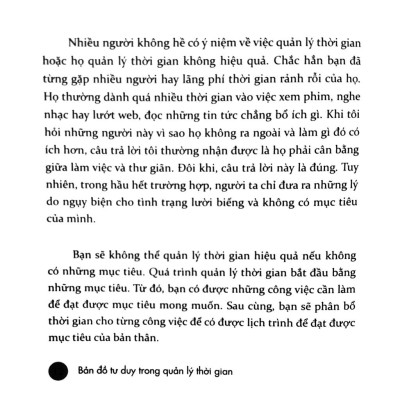 Nhiều người không hề có ý niệm về việc quản lý thời gian hoặc họ quản lý thời gian không hiệu quả. Chắc hẳn bạn đã từng gặp nhiều người hay lãng phí thời gian rảnh rỗi của họ. Họ thường dành quá nhiều thời gian vào việc xem phim, nghe nhạc hay lướt web, đọc những tin tức chẳng bổ ích gì. Khi tôi hỏi những người này vì sao họ không ra ngoài và làm gì đó có ích hơn, câu trả lời tôi thường nhận được là họ phải cân bằng giữa làm việc và thư giãn. Đôi khi, câu trả lời này là đúng. Tuy nhiên, trong hầu hết trường hợp, người ta chỉ đưa ra những lý do ngụy biện cho tình trạng lười biếng và không có mục tiêu của mình.

Bạn sẽ không thể quản lý thời gian hiệu quả nếu không có những mục tiêu. Quá trình quản lý thời gian bắt đầu bằng những mục tiêu. Từ đó, bạn có được những công việc cần làm để đạt được mục tiêu mong muốn. Sau cùng, bạn sẽ phân bổ thời gian cho từng công việc để có được lịch trình để đạt được mục tiêu của bản thân.

Bản đồ tư duy trong quản lý thời gian